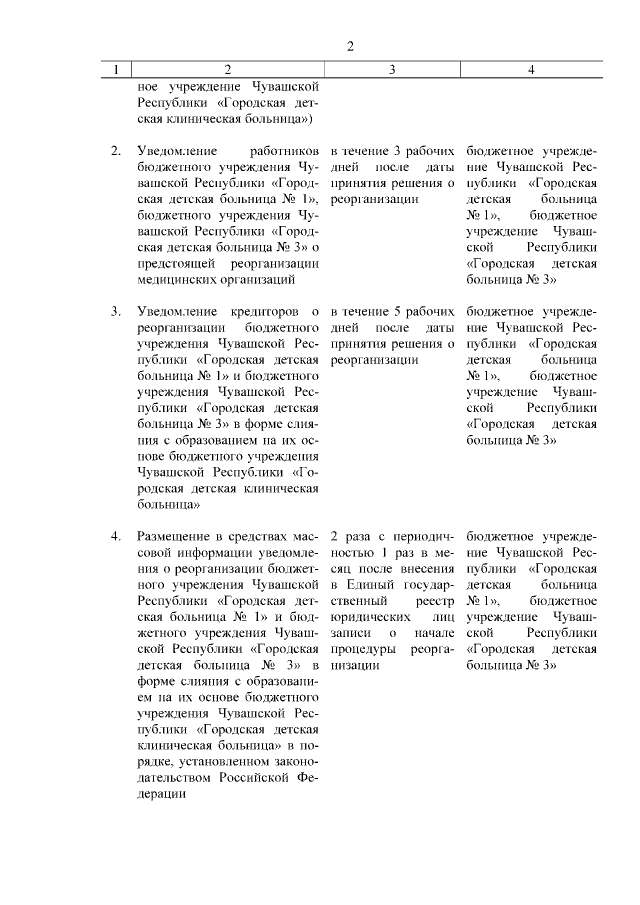 2

| 1 | 2 | 3 | 4 |
|---|---|---|---|
| | ное учреждение Чувашской Республики «Городская детская клиническая больница») | | |
| 2. | Уведомление работников бюджетного учреждения Чувашской Республики «Городская детская больница № 1», бюджетного учреждения Чувашской Республики «Городская детская больница № 3» о предстоящей реорганизации медицинских организаций | в течение 3 рабочих дней после даты принятия решения о реорганизации | бюджетное учреждение Чувашской Республики «Городская детская больница № 1», бюджетное учреждение Чувашской Республики «Городская детская больница № 3» |
| 3. | Уведомление кредиторов о реорганизации бюджетного учреждения Чувашской Республики «Городская детская больница № 1» и бюджетного учреждения Чувашской Республики «Городская детская больница № 3» в форме слияния с образованием на их основе бюджетного учреждения Чувашской Республики «Городская детская клиническая больница» | в течение 5 рабочих дней после даты принятия решения о реорганизации | бюджетное учреждение Чувашской Республики «Городская детская больница № 1», бюджетное учреждение Чувашской Республики «Городская детская больница № 3» |
| 4. | Размещение в средствах массовой информации уведомления о реорганизации бюджетного учреждения Чувашской Республики «Городская детская больница № 1» и бюджетного учреждения Чувашской Республики «Городская детская больница № 3» в форме слияния с образованием на их основе бюджетного учреждения Чувашской Республики «Городская детская клиническая больница» в порядке, установленном законодательством Российской Федерации | 2 раза с периодичностью 1 раз в месяц после внесения в Единый государственный реестр юридических лиц записи о начале процедуры реорганизации | бюджетное учреждение Чувашской Республики «Городская детская больница № 1», бюджетное учреждение Чувашской Республики «Городская детская больница № 3» |